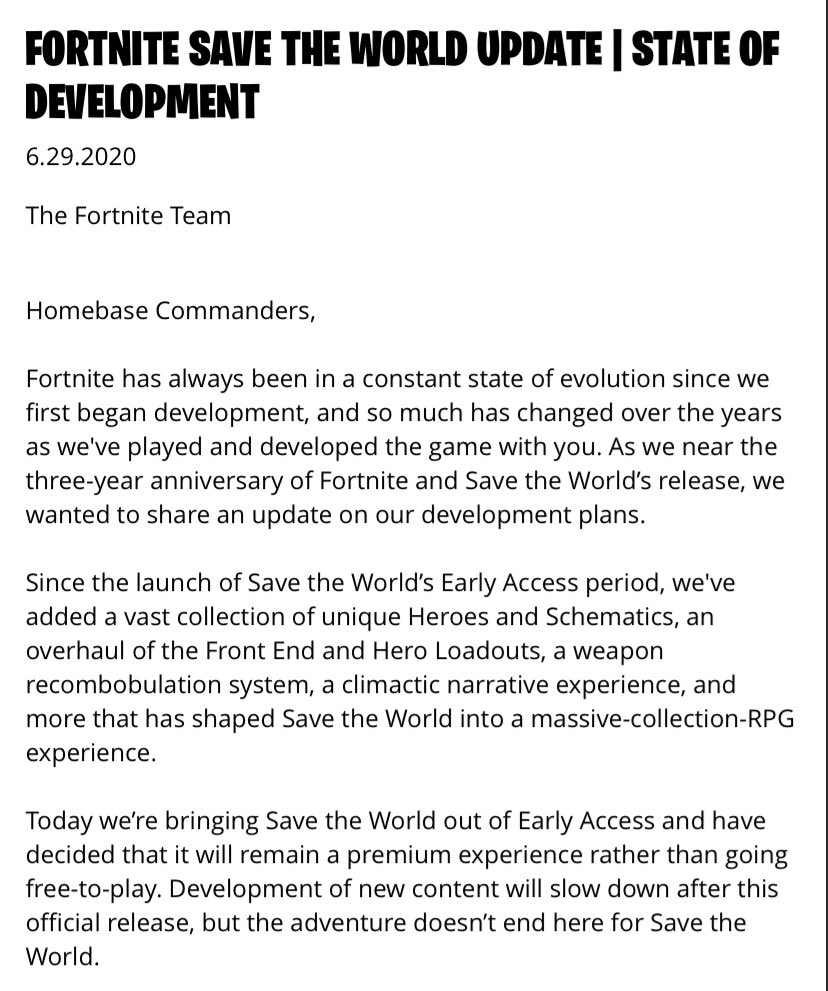 FORTNITE SAVE THE WORLD UPDATE | STATE OF DEVELOPMENT

6.29.2020

The Fortnite Team

Homebase Commanders,

Fortnite has always been in a constant state of evolution since we first began development, and so much has changed over the years as we've played and developed the game with you. As we near the three-year anniversary of Fortnite and Save the World's release, we wanted to share an update on our development plans.

Since the launch of Save the World's Early Access period, we've added a vast collection of unique Heroes and Schematics, an overhaul of the Front End and Hero Loadouts, a weapon recombobulation system, a climactic narrative experience, and more that has shaped Save the World into a massive-collection-RPG experience.

Today we're bringing Save the World out of Early Access and have decided that it will remain a premium experience rather than going free-to-play. Development of new content will slow down after this official release, but the adventure doesn't end here for Save the World.